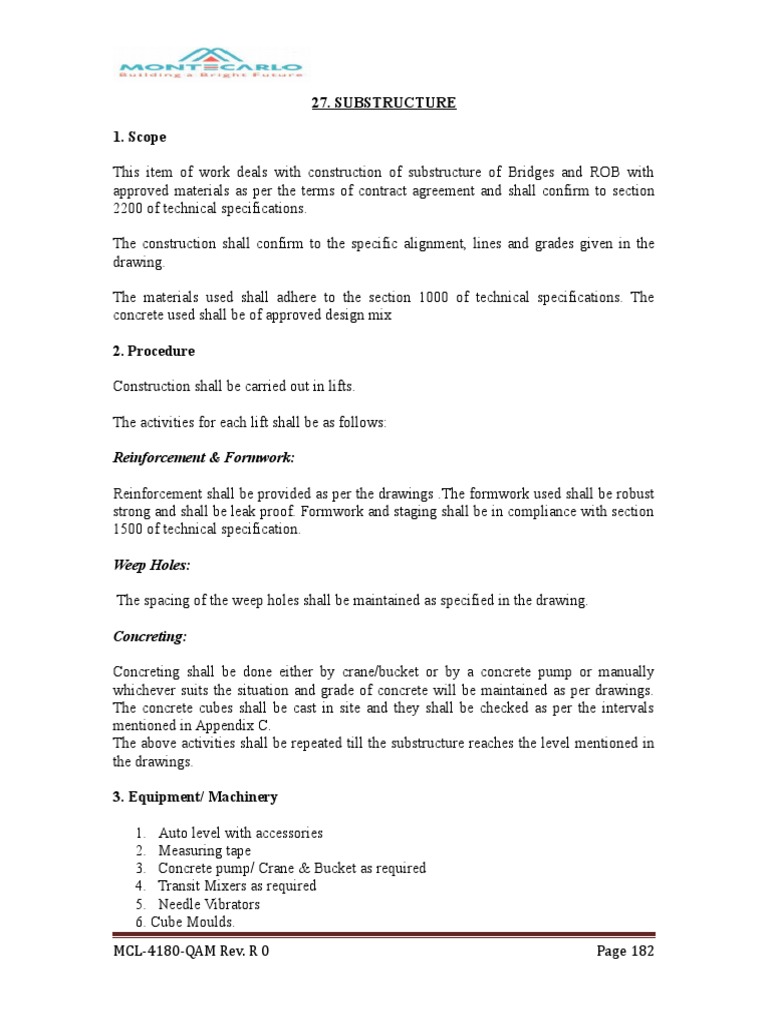 MONTECARLO
Building a Bright Future

27. SUBSTRUCTURE

1. Scope

This item of work deals with construction of substructure of Bridges and ROB with approved materials as per the terms of contract agreement and shall confirm to section 2200 of technical specifications.

The construction shall confirm to the specific alignment, lines and grades given in the drawing.

The materials used shall adhere to the section 1000 of technical specifications. The concrete used shall be of approved design mix

2. Procedure

Construction shall be carried out in lifts.

The activities for each lift shall be as follows:

Reinforcement & Formwork:

Reinforcement shall be provided as per the drawings .The formwork used shall be robust strong and shall be leak proof. Formwork and staging shall be in compliance with section 1500 of technical specification.

Weep Holes:

The spacing of the weep holes shall be maintained as specified in the drawing.

Concreting:

Concreting shall be done either by crane/bucket or by a concrete pump or manually whichever suits the situation and grade of concrete will be maintained as per drawings. The concrete cubes shall be cast in site and they shall be checked as per the intervals mentioned in Appendix C.
The above activities shall be repeated till the substructure reaches the level mentioned in the drawings.

3. Equipment/ Machinery

1. Auto level with accessories
2. Measuring tape
3. Concrete pump/ Crane & Bucket as required
4. Transit Mixers as required
5. Needle Vibrators
6. Cube Moulds.

MCL-4180-QAM Rev. R 0

Page 182